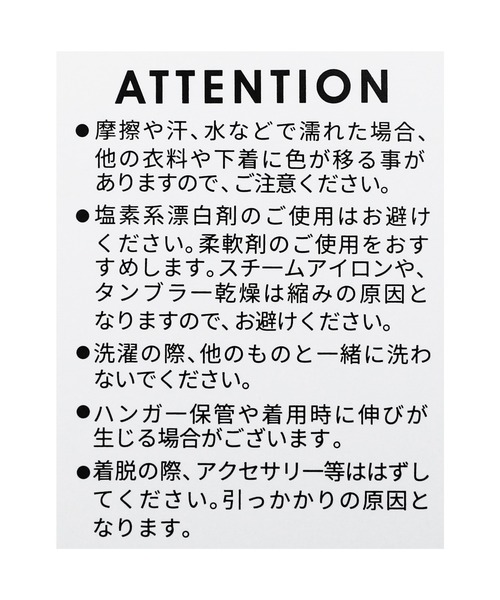 ATTENTION

●摩擦や汗、水などで濡れた場合、他の衣料や下着に色が移る事がありますので、ご注意ください。

●塩素系漂白剤のご使用はお避けください。柔軟剤のご使用をおすすめします。スチームアイロンや、タンブラー乾燥は縮みの原因となりますので、お避けください。

●洗濯の際、他のものと一緒に洗わないでください。

●ハンガー保管や着用時に伸びが生じる場合がございます。

●着脱の際、アクセサリー等ははずしてください。引っかかりの原因となります。